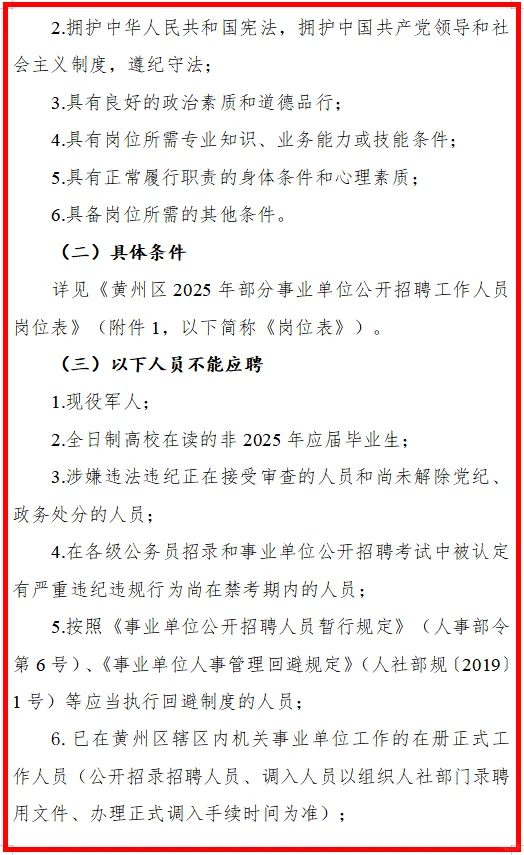 2.拥护中华人民共和国宪法，拥护中国共产党领导和社会主义制度，遵纪守法；

3.具有良好的政治素质和道德品行；

4.具有岗位所需专业知识、业务能力或技能条件；

5.具有正常履行职责的身体条件和心理素质；

6.具备岗位所需的其他条件。

（二）具体条件

详见《黄州区 2025 年部分事业单位公开招聘工作人员岗位表》（附件 1，以下简称《岗位表》）。

（三）以下人员不能应聘

1.现役军人；

2.全日制高校在读的非 2025 年应届毕业生；

3.涉嫌违法违纪正在接受审查的人员和尚未解除党纪、政务处分的人员；

4.在各级公务员招录和事业单位公开招聘考试中被认定有严重违纪违规行为尚在禁考期内的人员；

5.按照《事业单位公开招聘人员暂行规定》（人事部令第 6 号）、《事业单位人事管理回避规定》（人社部规〔2019〕1 号）等应当执行回避制度的人员；

6. 已在黄州区辖区内机关事业单位工作的在册正式工作人员（公开招录招聘人员、调入人员以组织人社部门录聘用文件、办理正式调入手续时间为准）；